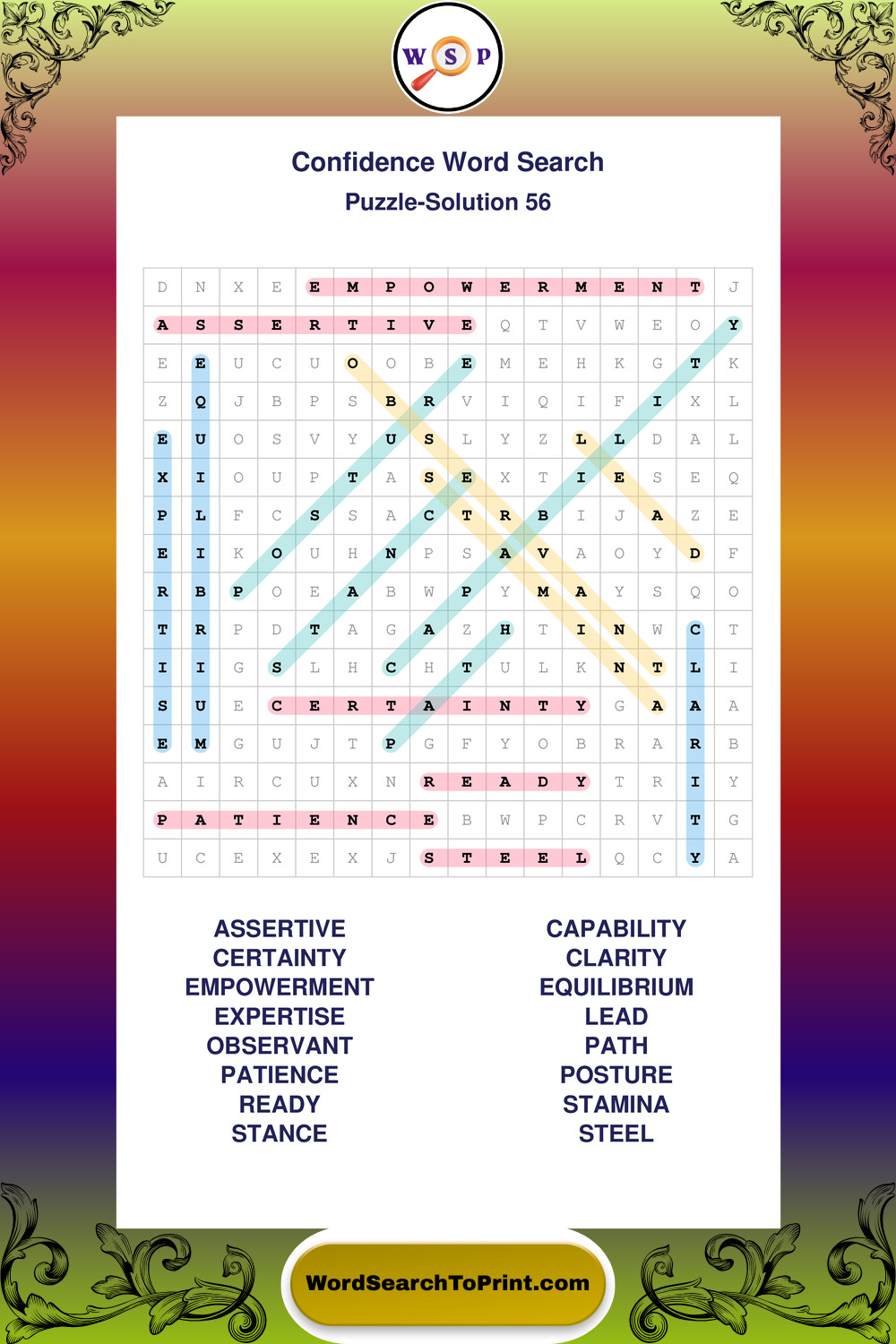 W S P

Confidence Word Search
Puzzle-Solution 56

| D | N | X | E | E | M | P | O | W | E | R | M | E | N | T | J |
|---|---|---|---|---|---|---|---|---|---|---|---|---|---|---|---|
| A | S | S | E | R | T | I | V | E | Q | T | V | W | E | O | Y |
| E | E | U | C | U | O | O | B | E | M | E | H | K | G | T | K |
| Z | Q | J | B | P | S | B | R | V | I | Q | I | F | I | X | L |
| E | U | O | S | V | Y | U | S | L | Y | Z | L | L | D | A | L |
| X | I | O | U | P | T | A | S | E | X | T | I | E | S | E | Q |
| P | L | F | C | S | S | A | C | T | R | B | I | J | A | Z | E |
| E | I | K | O | U | H | N | P | S | A | V | A | O | Y | D | F |
| R | B | P | O | E | A | B | W | P | Y | M | A | Y | S | Q | O |
| T | R | P | D | T | A | G | A | Z | H | T | I | N | W | C | T |
| I | I | G | S | L | H | C | H | T | U | L | K | N | T | L | I |
| S | U | E | C | E | R | T | A | I | N | T | Y | G | A | A | A |
| E | M | G | U | J | T | P | G | F | Y | O | B | R | A | R | B |
| A | I | R | C | U | X | N | R | E | A | D | Y | T | R | I | Y |
| P | A | T | I | E | N | C | E | B | W | P | C | R | V | T | G |
| U | C | E | X | E | X | J | S | T | E | E | L | Q | C | Y | A |

ASSERTIVE
CERTAINTY
EMPOWERMENT
EXPERTISE
OBSERVANT
PATIENCE
READY
STANCE

CAPABILITY
CLARITY
EQUILIBRIUM
LEAD
PATH
POSTURE
STAMINA
STEEL

WordSearchToPrint.com